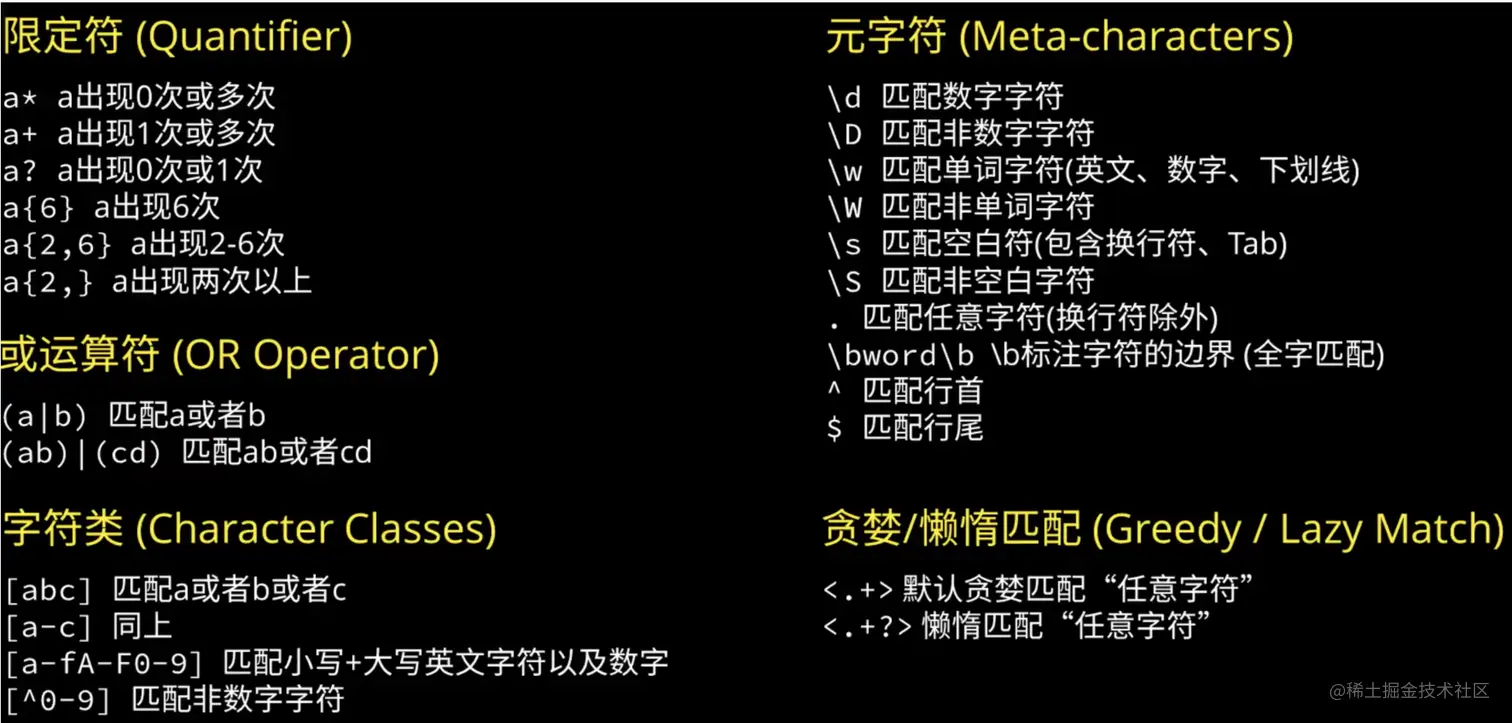 限定符 (Quantifier)

a* a出现0次或多次
a+ a出现1次或多次
a? a出现0次或1次
a{6} a出现6次
a{2,6} a出现2-6次
a{2,} a出现两次以上

或运算符 (OR Operator)

(a|b) 匹配a或者b
(ab)|(cd) 匹配ab或者cd

字符类 (Character Classes)

[abc] 匹配a或者b或者c
[a-c] 同上
[a-fA-F0-9] 匹配小写+大写英文字符以及数字
[^0-9] 匹配非数字字符

元字符 (Meta-characters)

\d 匹配数字字符
\D 匹配非数字字符
\w 匹配单词字符(英文、数字、下划线)
\W 匹配非单词字符
\s 匹配空白符(包含换行符、Tab)
\S 匹配非空白字符
. 匹配任意字符(换行符除外)
\bword\b \b标注字符的边界 (全字匹配)
^ 匹配行首
$ 匹配行尾

贪婪/懒惰匹配 (Greedy / Lazy Match)

<.+> 默认贪婪匹配“任意字符”
<.+?> 懒惰匹配“任意字符”

@稀土掘金技术社区